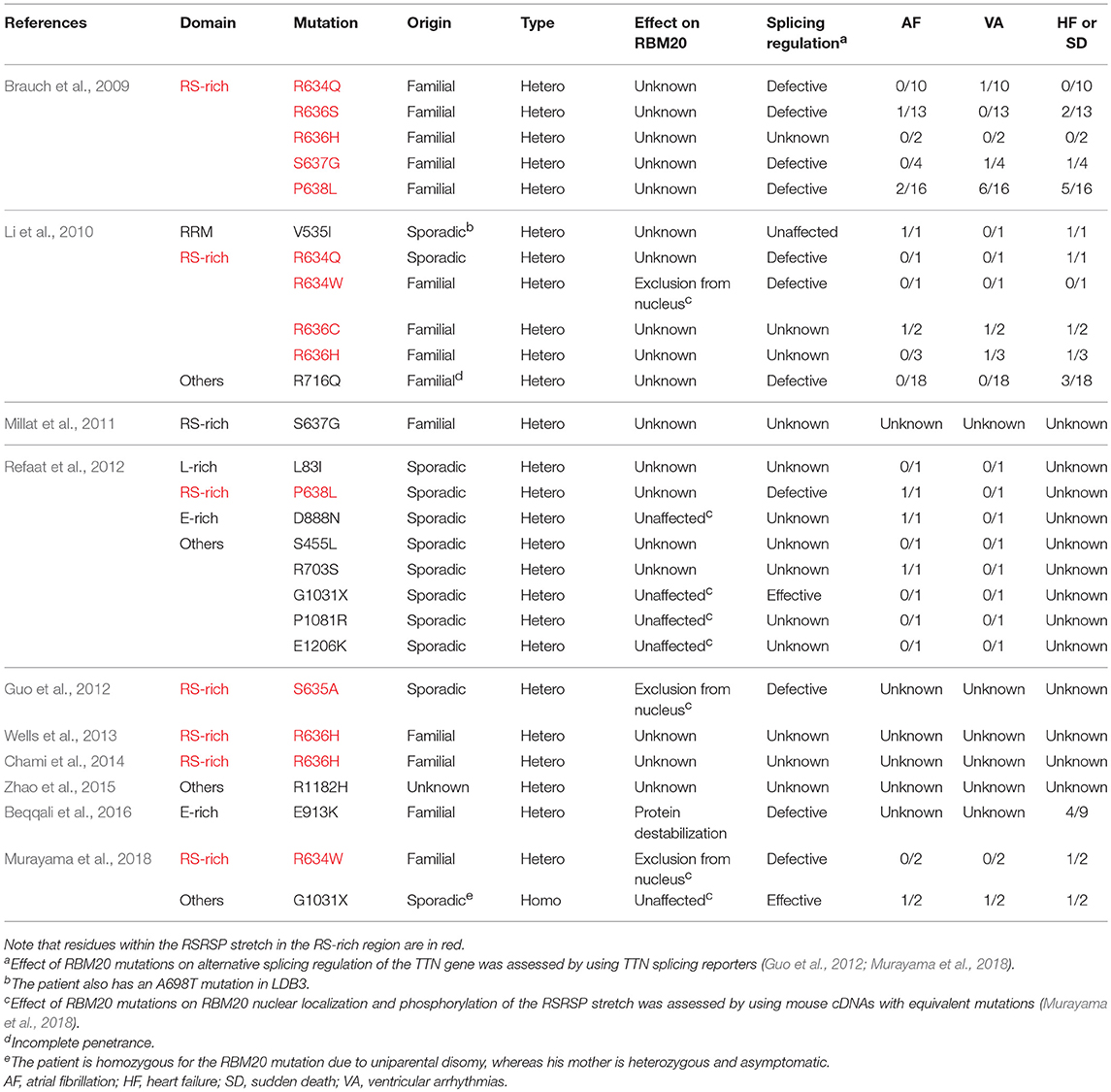 | References | Domain | Mutation | Origin | Type | Effect on RBM20 | Splicing regulation$^a$ | AF | VA | HF or SD |
|---|---|---|---|---|---|---|---|---|---|
| Brauch et al., 2009 | RS-rich | R634Q | Familial | Hetero | Unknown | Defective | 0/10 | 1/10 | 0/10 |
| | | R636S | Familial | Hetero | Unknown | Defective | 1/13 | 0/13 | 2/13 |
| | | R636H | Familial | Hetero | Unknown | Unknown | 0/2 | 0/2 | 0/2 |
| | | S637G | Familial | Hetero | Unknown | Defective | 0/4 | 1/4 | 1/4 |
| | | P638L | Familial | Hetero | Unknown | Defective | 2/16 | 6/16 | 5/16 |
| Li et al., 2010 | RRM | V535I | Sporadic$^b$ | Hetero | Unknown | Unaffected | 1/1 | 0/1 | 1/1 |
| | RS-rich | R634Q | Sporadic | Hetero | Unknown | Defective | 0/1 | 0/1 | 1/1 |
| | | R634W | Familial | Hetero | Exclusion from nucleus$^c$ | Defective | 0/1 | 0/1 | 0/1 |
| | | R636C | Familial | Hetero | Unknown | Unknown | 1/2 | 1/2 | 1/2 |
| | | R636H | Familial | Hetero | Unknown | Unknown | 0/3 | 1/3 | 1/3 |
| | Others | R716Q | Familial$^d$ | Hetero | Unknown | Defective | 0/18 | 0/18 | 3/18 |
| Millat et al., 2011 | RS-rich | S637G | Familial | Hetero | Unknown | Unknown | Unknown | Unknown | Unknown |
| Refaat et al., 2012 | L-rich | L83I | Sporadic | Hetero | Unknown | Unknown | 0/1 | 0/1 | Unknown |
| | RS-rich | P638L | Sporadic | Hetero | Unknown | Defective | 1/1 | 0/1 | Unknown |
| | E-rich | D888N | Sporadic | Hetero | Unaffected$^c$ | Unknown | 1/1 | 0/1 | Unknown |
| | Others | S455L | Sporadic | Hetero | Unknown | Unknown | 0/1 | 0/1 | Unknown |
| | | R703S | Sporadic | Hetero | Unknown | Unknown | 1/1 | 0/1 | Unknown |
| | | G1031X | Sporadic | Hetero | Unaffected$^c$ | Effective | 0/1 | 0/1 | Unknown |
| | | P1081R | Sporadic | Hetero | Unaffected$^c$ | Unknown | 0/1 | 0/1 | Unknown |
| | | E1206K | Sporadic | Hetero | Unaffected$^c$ | Unknown | 0/1 | 0/1 | Unknown |
| Guo et al., 2012 | RS-rich | S635A | Sporadic | Hetero | Exclusion from nucleus$^c$ | Defective | Unknown | Unknown | Unknown |
| Wells et al., 2013 | RS-rich | R636H | Familial | Hetero | Unknown | Unknown | Unknown | Unknown | Unknown |
| Chami et al., 2014 | RS-rich | R636H | Familial | Hetero | Unknown | Unknown | Unknown | Unknown | Unknown |
| Zhao et al., 2015 | Others | R1182H | Unknown | Hetero | Unknown | Unknown | Unknown | Unknown | Unknown |
| Beqqali et al., 2016 | E-rich | E913K | Familial | Hetero | Protein destabilization | Defective | Unknown | Unknown | 4/9 |
| Murayama et al., 2018 | RS-rich | R634W | Familial | Hetero | Exclusion from nucleus$^c$ | Defective | 0/2 | 0/2 | 1/2 |
| | Others | G1031X | Sporadic$^e$ | Homo | Unaffected$^c$ | Effective | 1/2 | 1/2 | 1/2 |

Note that residues within the RSRSP stretch in the RS-rich region are in red.
$^a$Effect of RBM20 mutations on alternative splicing regulation of the TTN gene was assessed by using TTN splicing reporters (Guo et al., 2012; Murayama et al., 2018).
$^b$The patient also has an A698T mutation in LDB3.
$^c$Effect of RBM20 mutations on RBM20 nuclear localization and phosphorylation of the RSRSP stretch was assessed by using mouse cDNAs with equivalent mutations (Murayama et al., 2018).
$^d$Incomplete penetrance.
$^e$The patient is homozygous for the RBM20 mutation due to uniparental disomy, whereas his mother is heterozygous and asymptomatic.
AF, atrial fibrillation; HF, heart failure; SD, sudden death; VA, ventricular arrhythmias.